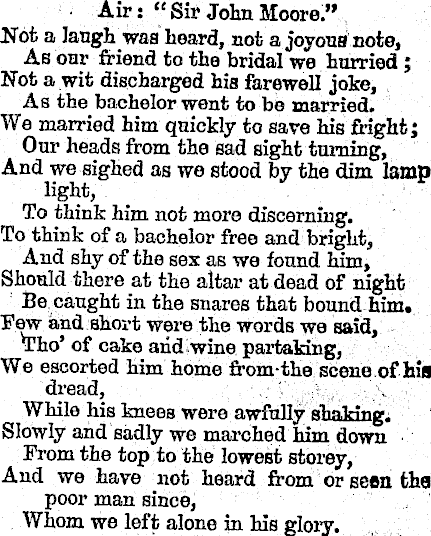 Air: "Sir John Moore."

Not a laugh was heard, not a joyous note,
As our friend to the bridal we hurried;
Not a wit discharged his farewell joke,
As the bachelor went to be married.
We married him quickly to save his fright;
Our heads from the sad sight turning,
And we sighed as we stood by the dim lamp light,
To think him not more discerning.
To think of a bachelor free and bright,
And shy of the sex as we found him,
Should there at the altar at dead of night
Be caught in the snares that bound him.
Few and short were the words we said,
Tho' of cake and wine partaking,
We escorted him home from the scene of his dread,
While his knees were awfully shaking.
Slowly and sadly we marched him down
From the top to the lowest storey,
And we have not heard from or seen the poor man since,
Whom we left alone in his glory.